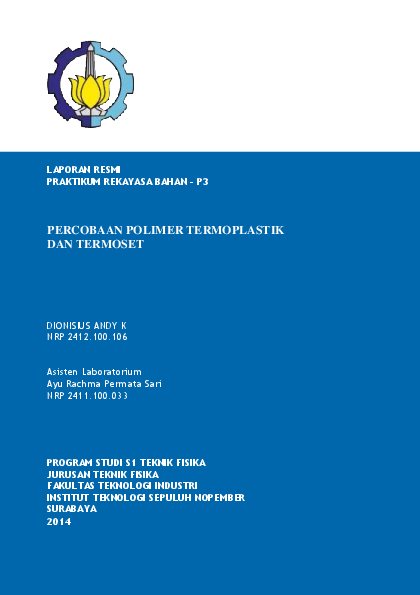 LAPORAN RESMI
PRAKTIKUM REKAYASA BAHAN - P3

PERCOBAAN POLIMER TERMOPLASTIK
DAN TERMOSET

DIONISIUS ANDY K
NRP 2412.100.106

Asisten Laboratorium
Ayu Rachma Permata Sari
NRP 2411.100.033

PROGRAM STUDI S1 TEKNIK FISIKA
JURUSAN TEKNIK FISIKA
FAKULTAS TEKNOLOGI INDUSTRI
INSTITUT TEKNOLOGI SEPULUH NOPEMBER
SURABAYA
2014